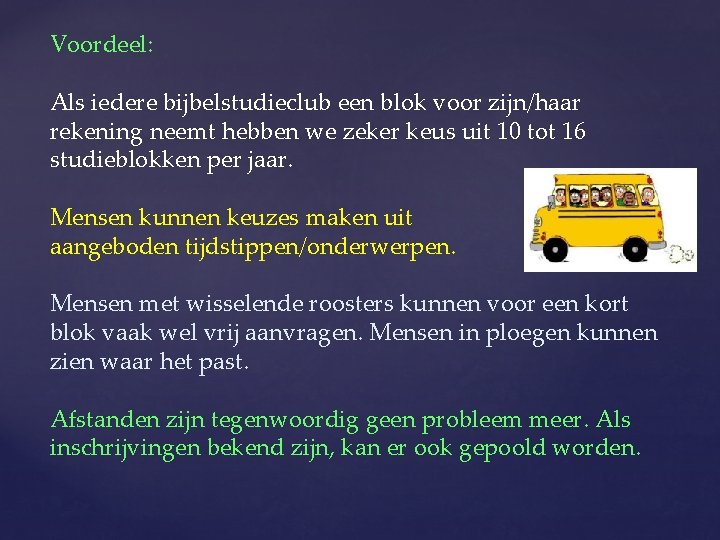 Voordeel:

Als iedere bijbelstudieclub een blok voor zijn/haar rekening neemt hebben we zeker keus uit 10 tot 16 studieblokken per jaar.

Mensen kunnen keuzes maken uit aangeboden tijdstippen/onderwerpen.

Mensen met wisselende roosters kunnen voor een kort blok vaak wel vrij aanvragen. Mensen in ploegen kunnen zien waar het past.

Afstanden zijn tegenwoordig geen probleem meer. Als inschrijvingen bekend zijn, kan er ook gepoold worden.